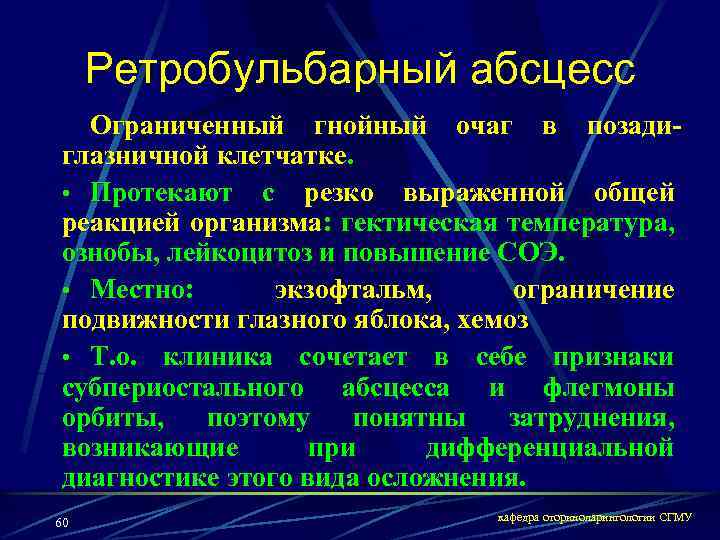 Ретробульбарный абсцесс

Ограниченный гнойный очаг в позадиглазничной клетчатке.

• Протекают с резко выраженной общей реакцией организма: гектическая температура, ознобы, лейкоцитоз и повышение СОЭ.

• Местно: экзофтальм, ограничение подвижности глазного яблока, хемоз

• Т.о. клиника сочетает в себе признаки субпериостального абсцесса и флегмоны орбиты, поэтому понятны затруднения, возникающие при дифференциальной диагностике этого вида осложнения.

60

кафедра оториноларингологии СГМУ